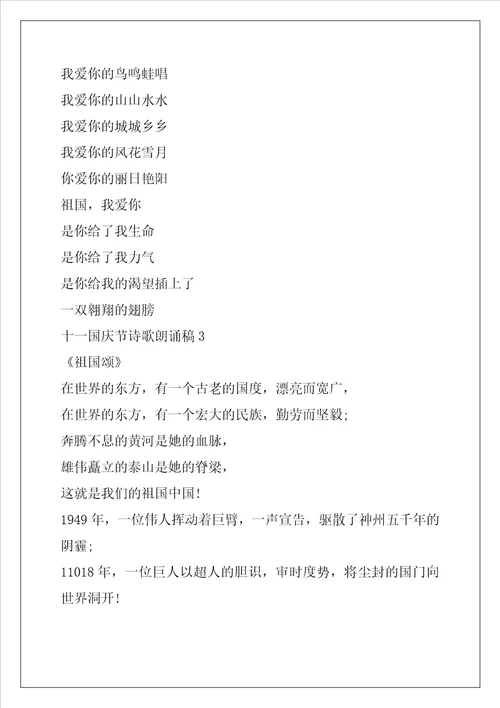 我爱你的鸟鸣蛙唱
我爱你的山山水水
我爱你的城城乡乡
我爱你的风花雪月
你爱你的丽日艳阳
祖国，我爱你
是你给了我生命
是你给了我力气
是你给我的渴望插上了
一双翱翔的翅膀
十一国庆节诗歌朗诵稿 3
《祖国颂》
在世界的东方，有一个古老的国度，漂亮而宽广，
在世界的东方，有一个宏大的民族，勤劳而坚毅；
奔腾不息的黄河是她的血脉，
雄伟矗立的泰山是她的脊梁，
这就是我们的祖国中国！
1949 年，一位伟人挥动着巨臂，一声宣告，驱散了神州五千年的阴霾；
11018 年，一位巨人以超人的胆识，审时度势，将尘封的国门向世界洞开！